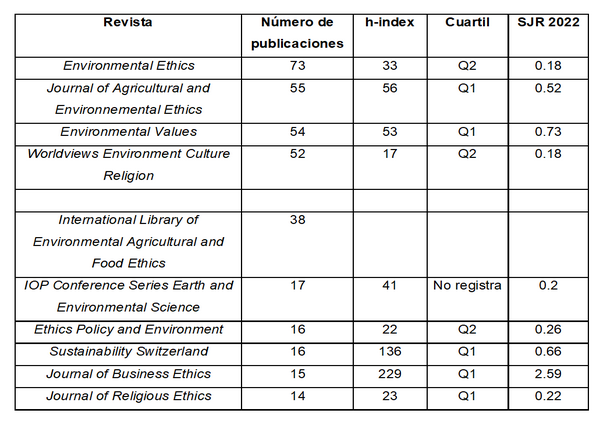 | Revista | Número de publicaciones | h-index | Cuartil | SJR 2022 |
|---|---|---|---|---|
| Environmental Ethics | 73 | 33 | Q2 | 0.18 |
| Journal of Agricultural and Environnemental Ethics | 55 | 56 | Q1 | 0.52 |
| Environmental Values | 54 | 53 | Q1 | 0.73 |
| Worldviews Environment Culture Religion | 52 | 17 | Q2 | 0.18 |
| | | | | |
| International Library of Environmental Agricultural and Food Ethics | 38 | | | |
| IOP Conference Series Earth and Environmental Science | 17 | 41 | No registra | 0.2 |
| Ethics Policy and Environment | 16 | 22 | Q2 | 0.26 |
| Sustainability Switzerland | 16 | 136 | Q1 | 0.66 |
| Journal of Business Ethics | 15 | 229 | Q1 | 2.59 |
| Journal of Religious Ethics | 14 | 23 | Q1 | 0.22 |